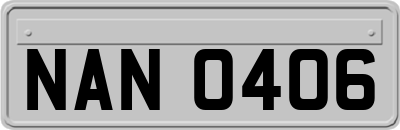 NAN 0406